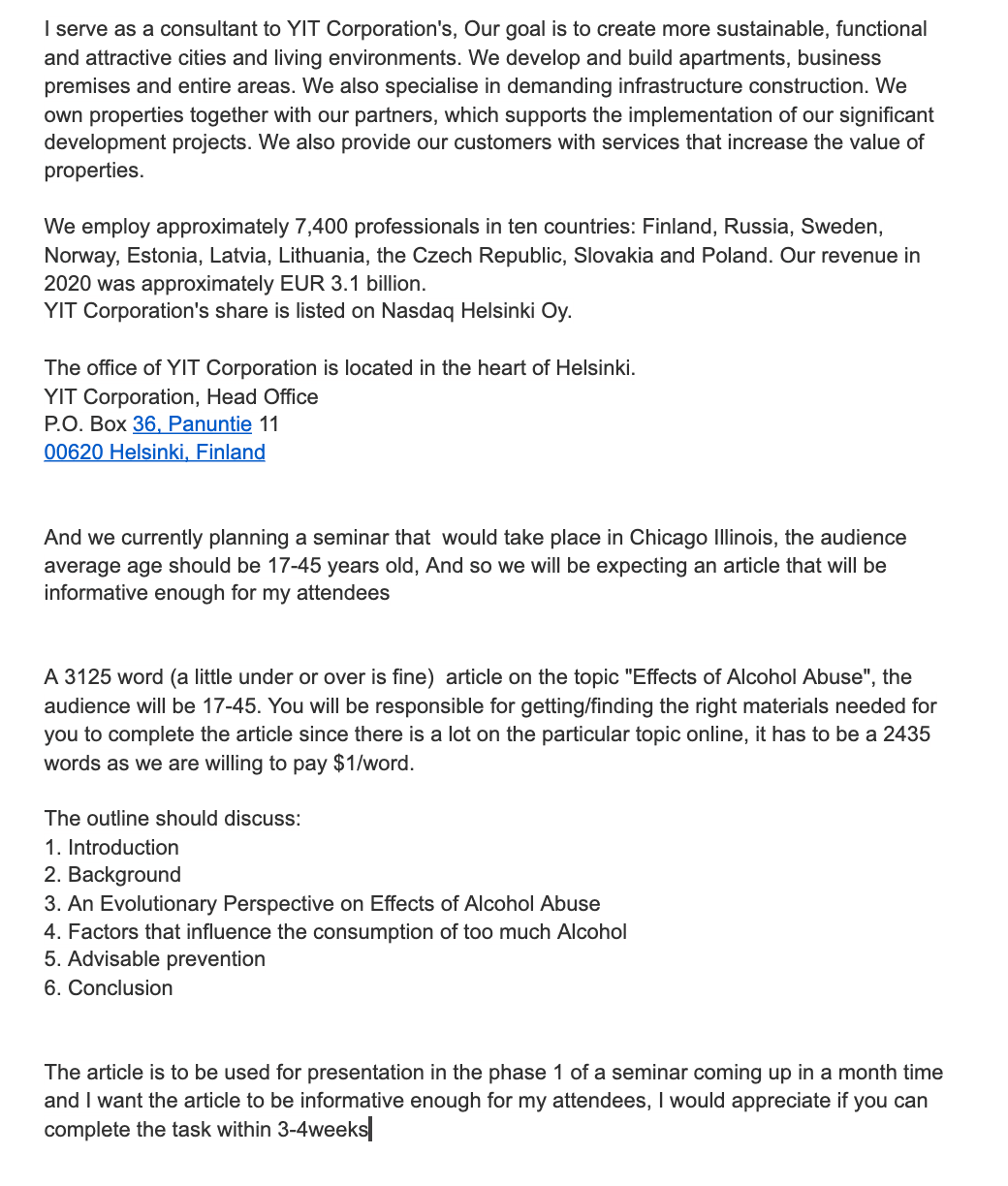 I serve as a consultant to YIT Corporation's, Our goal is to create more sustainable, functional and attractive cities and living environments. We develop and build apartments, business premises and entire areas. We also specialise in demanding infrastructure construction. We own properties together with our partners, which supports the implementation of our significant development projects. We also provide our customers with services that increase the value of properties.

We employ approximately 7,400 professionals in ten countries: Finland, Russia, Sweden, Norway, Estonia, Latvia, Lithuania, the Czech Republic, Slovakia and Poland. Our revenue in 2020 was approximately EUR 3.1 billion.
YIT Corporation's share is listed on Nasdaq Helsinki Oy.

The office of YIT Corporation is located in the heart of Helsinki.
YIT Corporation, Head Office
P.O. Box 36, Panuntie 11
00620 Helsinki, Finland

And we currently planning a seminar that would take place in Chicago Illinois, the audience average age should be 17-45 years old, And so we will be expecting an article that will be informative enough for my attendees

A 3125 word (a little under or over is fine) article on the topic "Effects of Alcohol Abuse", the audience will be 17-45. You will be responsible for getting/finding the right materials needed for you to complete the article since there is a lot on the particular topic online, it has to be a 2435 words as we are willing to pay $1/word.

The outline should discuss:
1. Introduction
2. Background
3. An Evolutionary Perspective on Effects of Alcohol Abuse
4. Factors that influence the consumption of too much Alcohol
5. Advisable prevention
6. Conclusion

The article is to be used for presentation in the phase 1 of a seminar coming up in a month time and I want the article to be informative enough for my attendees, I would appreciate if you can complete the task within 3-4weeks